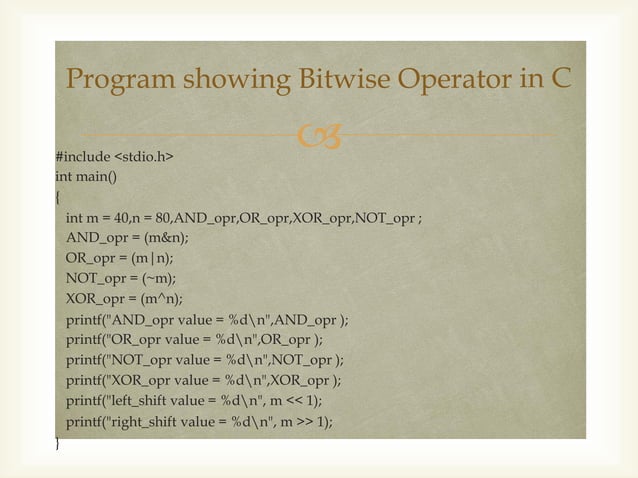 Program showing Bitwise Operator in C

#include <stdio.h>
int main()
{
int m = 40,n = 80,AND_opr,OR_opr,XOR_opr,NOT_opr ;
AND_opr = (m&n);
OR_opr = (m|n);
NOT_opr = (~m);
XOR_opr = (m^n);
printf("AND_opr value = %d\n",AND_opr );
printf("OR_opr value = %d\n",OR_opr );
printf("NOT_opr value = %d\n",NOT_opr );
printf("XOR_opr value = %d\n",XOR_opr );
printf("left_shift value = %d\n", m << 1);
printf("right_shift value = %d\n", m >> 1);
}